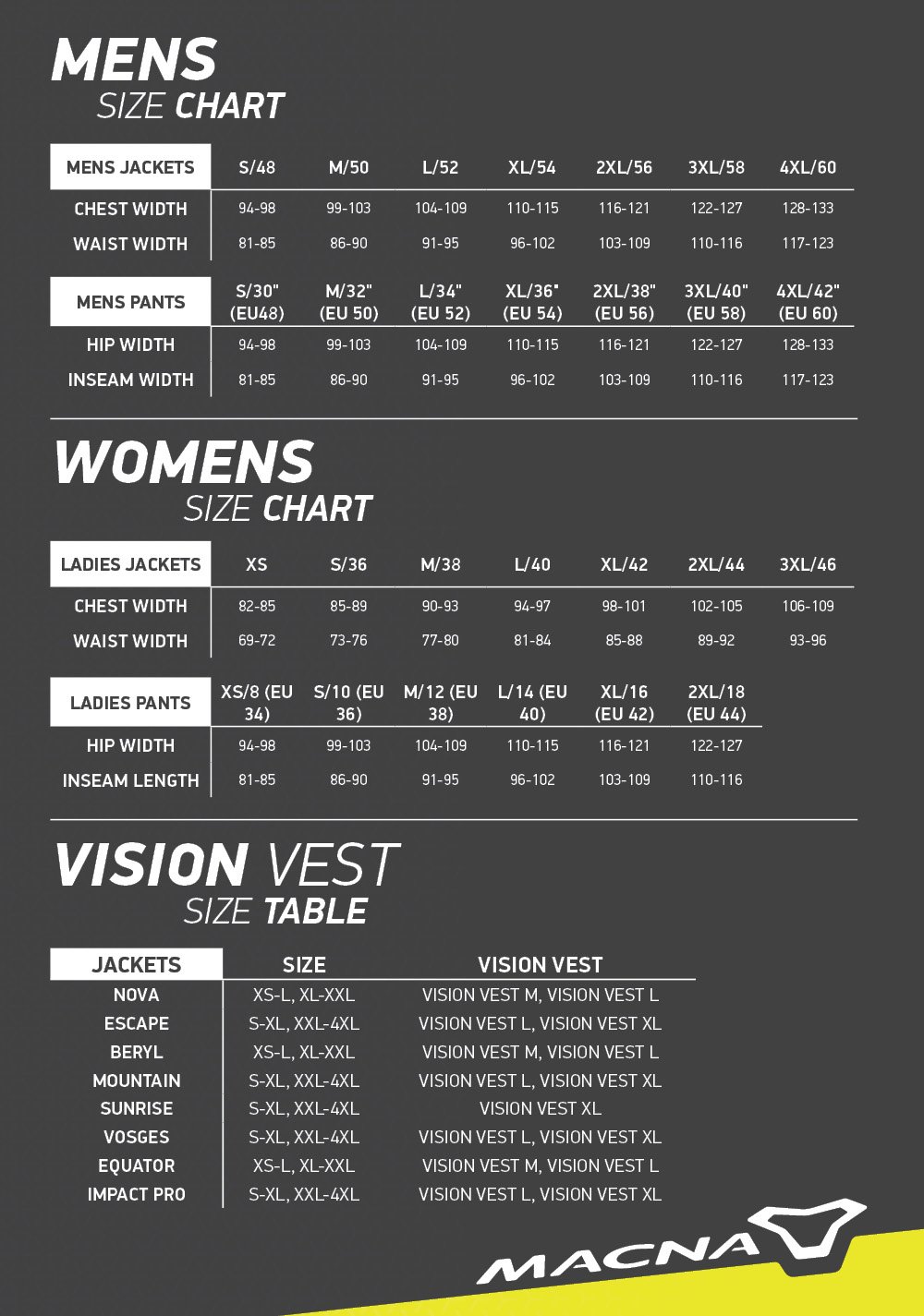 MENS
SIZE CHART

| MENS JACKETS | S/48 | M/50 | L/52 | XL/54 | 2XL/56 | 3XL/58 | 4XL/60 |
|---|---|---|---|---|---|---|---|
| CHEST WIDTH | 94-98 | 99-103 | 104-109 | 110-115 | 116-121 | 122-127 | 128-133 |
| WAIST WIDTH | 81-85 | 86-90 | 91-95 | 96-102 | 103-109 | 110-116 | 117-123 |

| MENS PANTS | S/30" (EU48) | M/32" (EU 50) | L/34" (EU 52) | XL/36" (EU 54) | 2XL/38" (EU 56) | 3XL/40" (EU 58) | 4XL/42" (EU 60) |
|---|---|---|---|---|---|---|---|
| HIP WIDTH | 94-98 | 99-103 | 104-109 | 110-115 | 116-121 | 122-127 | 128-133 |
| INSEAM WIDTH | 81-85 | 86-90 | 91-95 | 96-102 | 103-109 | 110-116 | 117-123 |

WOMENS
SIZE CHART

| LADIES JACKETS | XS | S/36 | M/38 | L/40 | XL/42 | 2XL/44 | 3XL/46 |
|---|---|---|---|---|---|---|---|
| CHEST WIDTH | 82-85 | 85-89 | 90-93 | 94-97 | 98-101 | 102-105 | 106-109 |
| WAIST WIDTH | 69-72 | 73-76 | 77-80 | 81-84 | 85-88 | 89-92 | 93-96 |

| LADIES PANTS | XS/8 (EU 34) | S/10 (EU 36) | M/12 (EU 38) | L/14 (EU 40) | XL/16 (EU 42) | 2XL/18 (EU 44) |
|---|---|---|---|---|---|---|
| HIP WIDTH | 94-98 | 99-103 | 104-109 | 110-115 | 116-121 | 122-127 |
| INSEAM LENGTH | 81-85 | 86-90 | 91-95 | 96-102 | 103-109 | 110-116 |

VISION VEST
SIZE TABLE

| JACKETS | SIZE | VISION VEST |
|---|---|---|
| NOVA | XS-L, XL-XXL | VISION VEST M, VISION VEST L |
| ESCAPE | S-XL, XXL-4XL | VISION VEST L, VISION VEST XL |
| BERYL | XS-L, XL-XXL | VISION VEST M, VISION VEST L |
| MOUNTAIN | S-XL, XXL-4XL | VISION VEST L, VISION VEST XL |
| SUNRISE | S-XL, XXL-4XL | VISION VEST XL |
| VOSGES | S-XL, XXL-4XL | VISION VEST L, VISION VEST XL |
| EQUATOR | XS-L, XL-XXL | VISION VEST M, VISION VEST L |
| IMPACT PRO | S-XL, XXL-4XL | VISION VEST L, VISION VEST XL |

MACNA